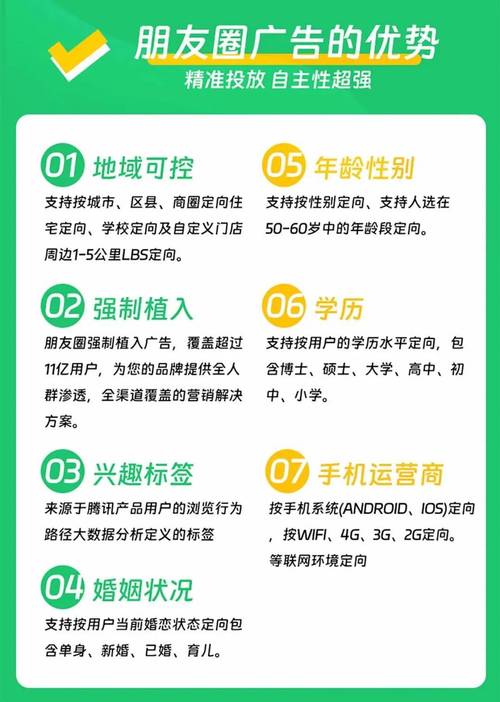 朋友圈广告的优势
精准投放 自主性超强

01 地域可控
支持按城市、区县、商圈定向住宅定向、学校定向及自定义门店周边1-5公里LBS定向。

02 强制植入
朋友圈强制植入广告，覆盖超过11亿用户，为您的品牌提供全人群渗透，全渠道覆盖的营销解决方案。

03 兴趣标签
来源于腾讯产品用户的浏览行为路径大数据分析定义的标签

04 婚姻状况
支持按用户当前婚恋状态定向包含单身、新婚、已婚、育儿。

05 年龄性别
支持按性别定向、支持人选在50-60岁中的年龄段定向。

06 学历
支持按用户的学历水平定向，包含博士、硕士、大学、高中、初中、小学。

07 手机运营商
按手机系统(ANDROID、IOS)定向，按WIFI、4G、3G、2G定向。等联网环境定向